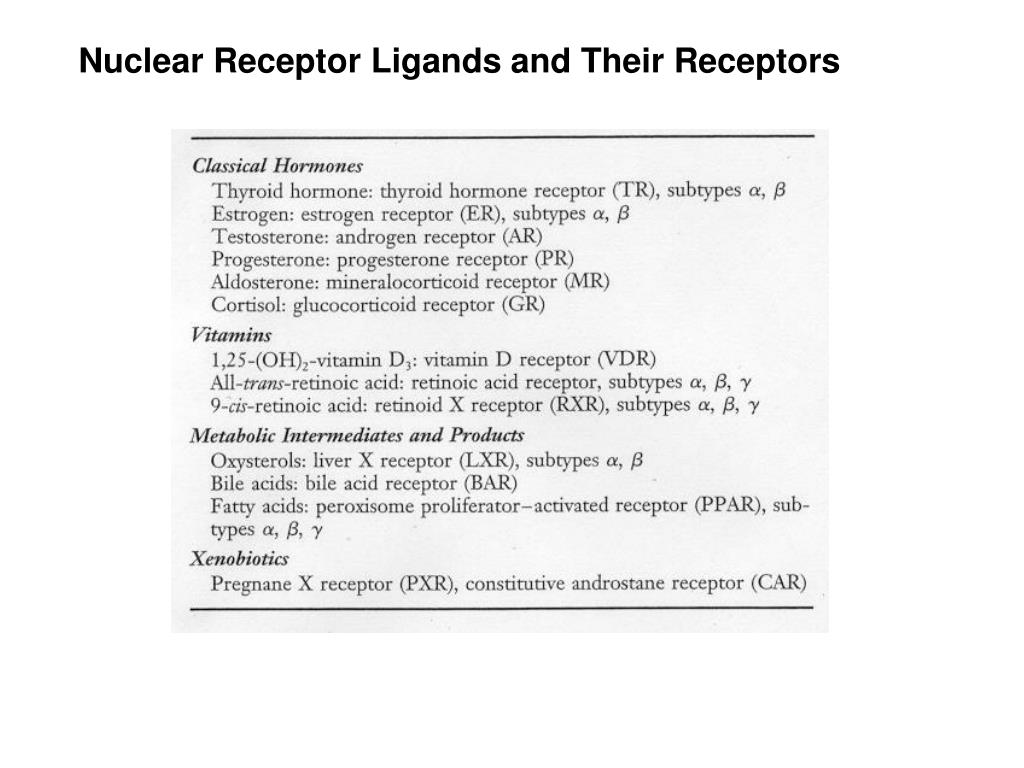 Nuclear Receptor Ligands and Their Receptors

Classical Hormones

Thyroid hormone: thyroid hormone receptor (TR), subtypes $\alpha$, $\beta$
Estrogen: estrogen receptor (ER), subtypes $\alpha$, $\beta$
Testosterone: androgen receptor (AR)
Progesterone: progesterone receptor (PR)
Aldosterone: mineralocorticoid receptor (MR)
Cortisol: glucocorticoid receptor (GR)

Vitamins

1,25-$(OH)_2$-vitamin $D_3$: vitamin D receptor (VDR)
All-trans-retinoic acid: retinoic acid receptor, subtypes $\alpha$, $\beta$, $\gamma$
9-cis-retinoic acid: retinoid X receptor (RXR), subtypes $\alpha$, $\beta$, $\gamma$

Metabolic Intermediates and Products

Oxysterols: liver X receptor (LXR), subtypes $\alpha$, $\beta$
Bile acids: bile acid receptor (BAR)
Fatty acids: peroxisome proliferator–activated receptor (PPAR), subtypes $\alpha$, $\beta$, $\gamma$

Xenobiotics

Pregnane X receptor (PXR), constitutive androstane receptor (CAR)